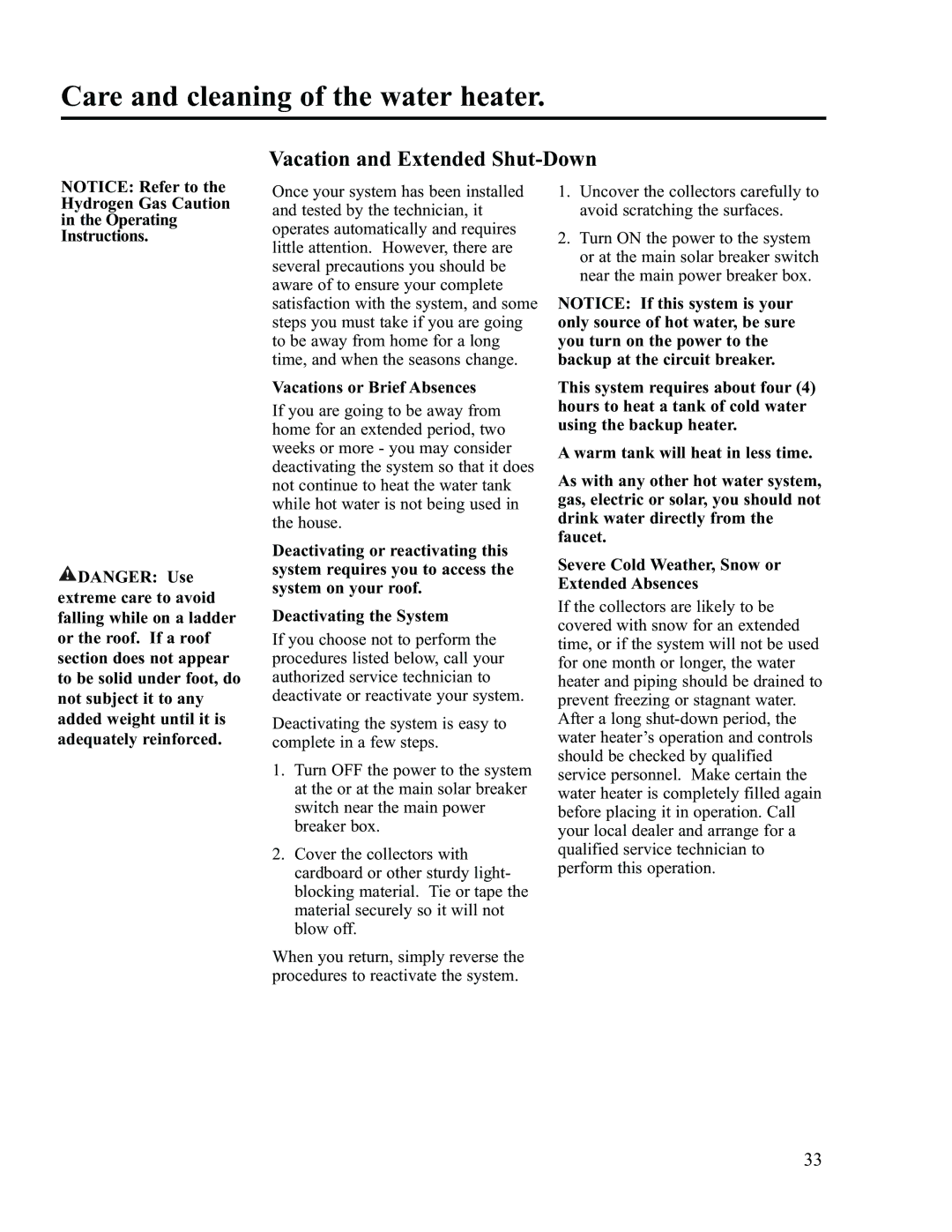 Care and cleaning of the water heater.

NOTICE: Refer to the Hydrogen Gas Caution in the Operating Instructions.

DANGER: Use extreme care to avoid falling while on a ladder or the roof. If a roof section does not appear to be solid under foot, do not subject it to any added weight until it is adequately reinforced.

Vacation and Extended Shut-Down

Once your system has been installed and tested by the technician, it operates automatically and requires little attention. However, there are several precautions you should be aware of to ensure your complete satisfaction with the system, and some steps you must take if you are going to be away from home for a long time, and when the seasons change.

Vacations or Brief Absences

If you are going to be away from home for an extended period, two weeks or more - you may consider deactivating the system so that it does not continue to heat the water tank while hot water is not being used in the house.

Deactivating or reactivating this system requires you to access the system on your roof.

Deactivating the System

If you choose not to perform the procedures listed below, call your authorized service technician to deactivate or reactivate your system.

Deactivating the system is easy to complete in a few steps.

1. Turn OFF the power to the system at the or at the main solar breaker switch near the main power breaker box.

2. Cover the collectors with cardboard or other sturdy light-blocking material. Tie or tape the material securely so it will not blow off.

When you return, simply reverse the procedures to reactivate the system.

1. Uncover the collectors carefully to avoid scratching the surfaces.

2. Turn ON the power to the system or at the main solar breaker switch near the main power breaker box.

NOTICE: If this system is your only source of hot water, be sure you turn on the power to the backup at the circuit breaker.

This system requires about four (4) hours to heat a tank of cold water using the backup heater.

A warm tank will heat in less time.

As with any other hot water system, gas, electric or solar, you should not drink water directly from the faucet.

Severe Cold Weather, Snow or Extended Absences

If the collectors are likely to be covered with snow for an extended time, or if the system will not be used for one month or longer, the water heater and piping should be drained to prevent freezing or stagnant water. After a long shut-down period, the water heater’s operation and controls should be checked by qualified service personnel. Make certain the water heater is completely filled again before placing it in operation. Call your local dealer and arrange for a qualified service technician to perform this operation.

33